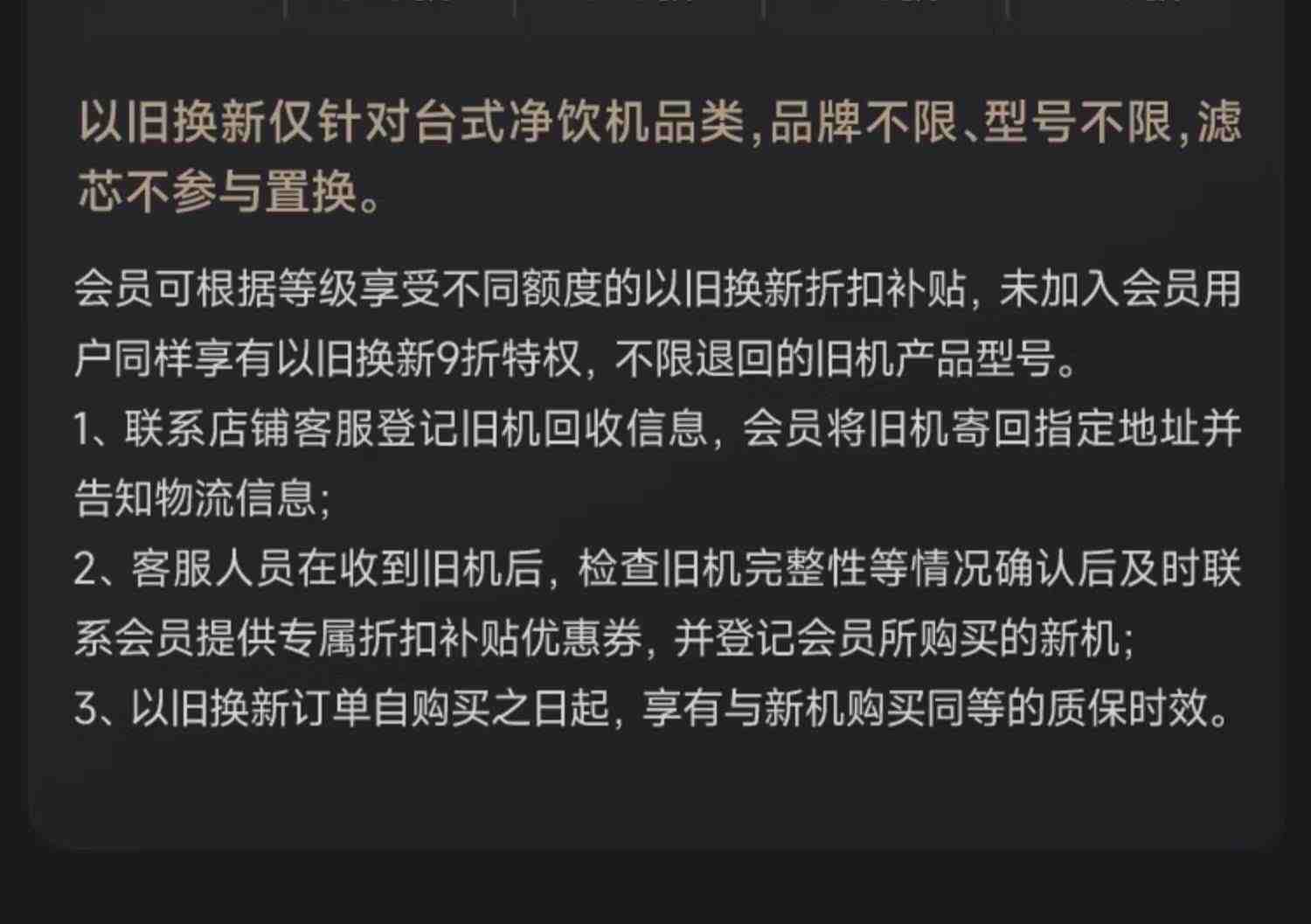 以旧换新仅针对台式净饮机品类，品牌不限、型号不限，滤芯不参与置换。

会员可根据等级享受不同额度的以旧换新折扣补贴，未加入会员用户同样享有以旧换新9折特权，不限退回的旧机产品型号。
1、联系店铺客服登记旧机回收信息，会员将旧机寄回指定地址并告知物流信息；
2、客服人员在收到旧机后，检查旧机完整性等情况确认后及时联系会员提供专属折扣补贴优惠券，并登记会员所购买的新机；
3、以旧换新订单自购买之日起，享有与新机购买同等的质保时效。